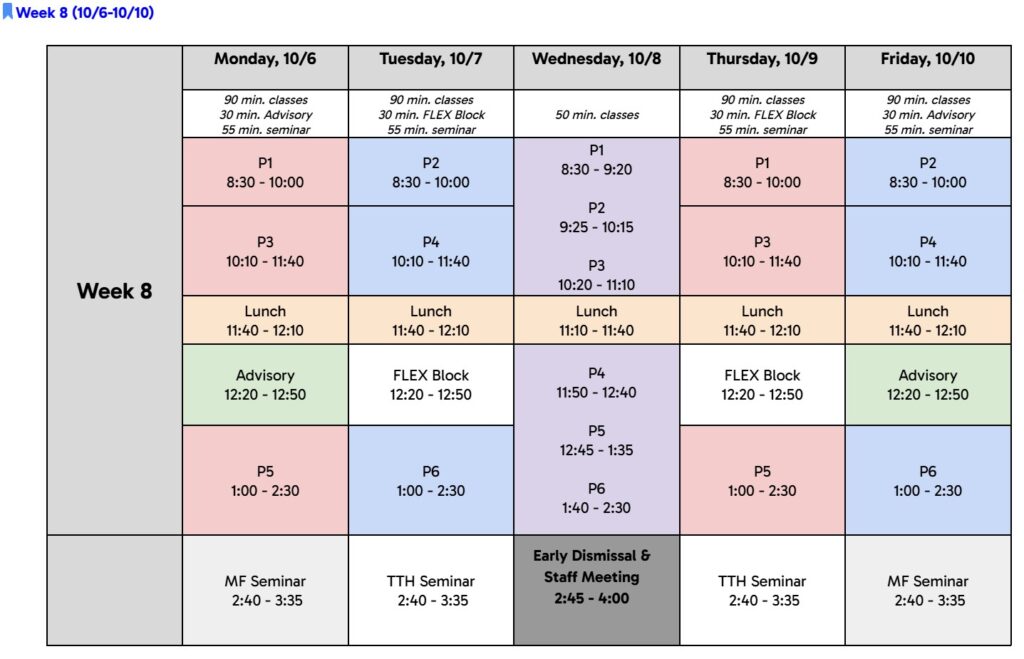 Week 8 (10/6-10/10)

| | Monday, 10/6 | Tuesday, 10/7 | Wednesday, 10/8 | Thursday, 10/9 | Friday, 10/10 |
|---|---|---|---|---|---|
| Week 8 | 90 min. classes 30 min. Advisory 55 min. seminar | 90 min. classes 30 min. FLEX Block 55 min. seminar | 50 min. classes | 90 min. classes 30 min. FLEX Block 55 min. seminar | 90 min. classes 30 min. Advisory 55 min. seminar |
| | P1 8:30 - 10:00 | P2 8:30 - 10:00 | P1 8:30 - 9:20 P2 9:25 - 10:15 P3 10:20 - 11:10 | P1 8:30 - 10:00 | P2 8:30 - 10:00 |
| | P3 10:10 - 11:40 | P4 10:10 - 11:40 | | P3 10:10 - 11:40 | P4 10:10 - 11:40 |
| | Lunch 11:40 - 12:10 | Lunch 11:40 - 12:10 | Lunch 11:10 - 11:40 | Lunch 11:40 - 12:10 | Lunch 11:40 - 12:10 |
| | Advisory 12:20 - 12:50 | FLEX Block 12:20 - 12:50 | P4 11:50 - 12:40 P5 12:45 - 1:35 P6 1:40 - 2:30 | FLEX Block 12:20 - 12:50 | Advisory 12:20 - 12:50 |
| | P5 1:00 - 2:30 | P6 1:00 - 2:30 | | P5 1:00 - 2:30 | P6 1:00 - 2:30 |
| | MF Seminar 2:40 - 3:35 | TTH Seminar 2:40 - 3:35 | Early Dismissal & Staff Meeting 2:45 - 4:00 | TTH Seminar 2:40 - 3:35 | MF Seminar 2:40 - 3:35 |